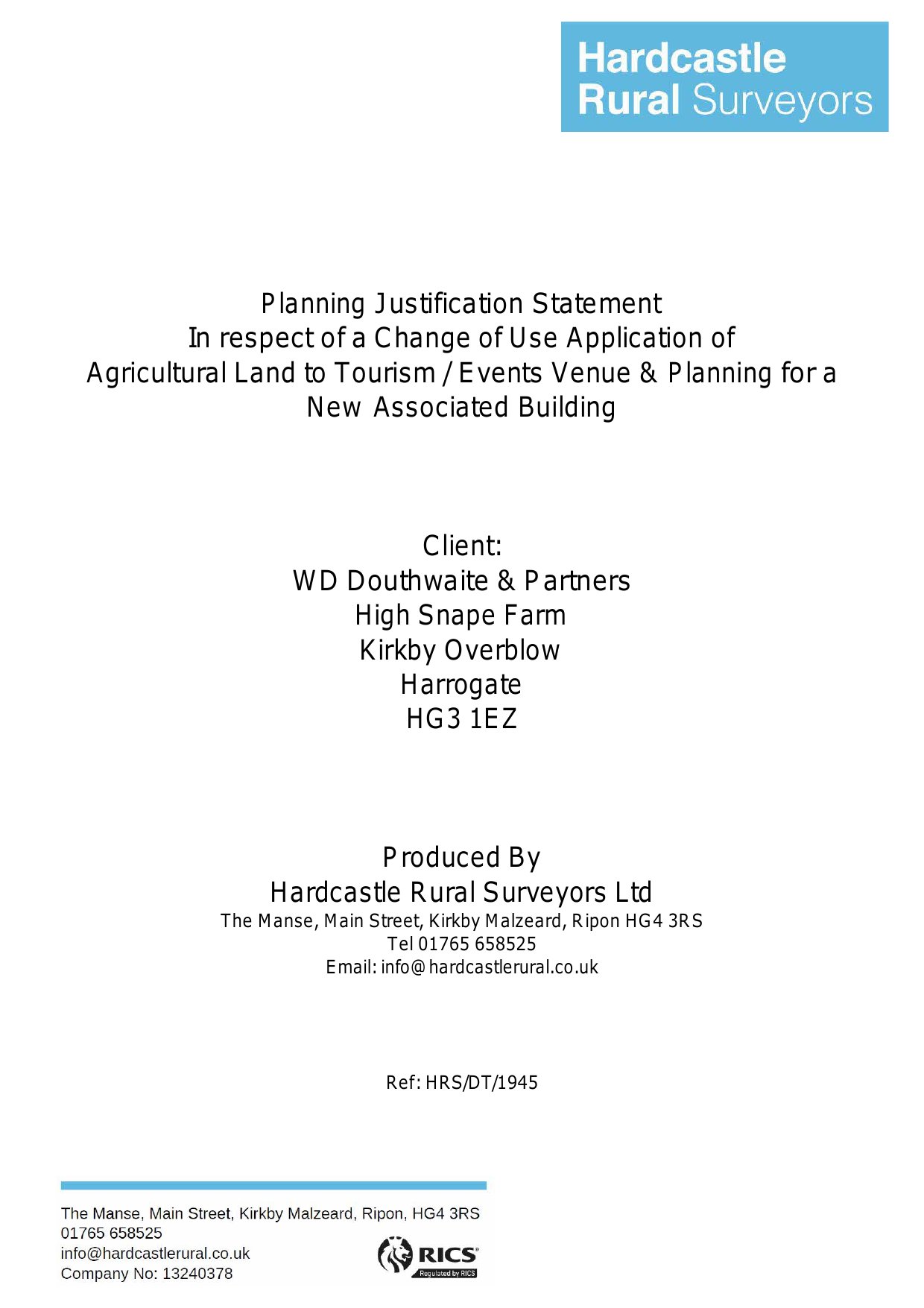 Hardcastle Rural Surveyors

Planning Justification Statement
In respect of a Change of Use Application of Agricultural Land to Tourism / Events Venue & Planning for a New Associated Building

Client:
WD Douthwaite & Partners
High Snape Farm
Kirkby Overblow
Harrogate
HG3 1EZ

Produced By
Hardcastle Rural Surveyors Ltd
The Manse, Main Street, Kirkby Malzeard, Ripon HG4 3RS
Tel 01765 658525
Email: info@hardcastlerural.co.uk

Ref: HRS/DT/1945

The Manse, Main Street, Kirkby Malzeard, Ripon, HG4 3RS
01765 658525
info@hardcastlerural.co.uk
Company No: 13240378

RICS
Regulated by RICS